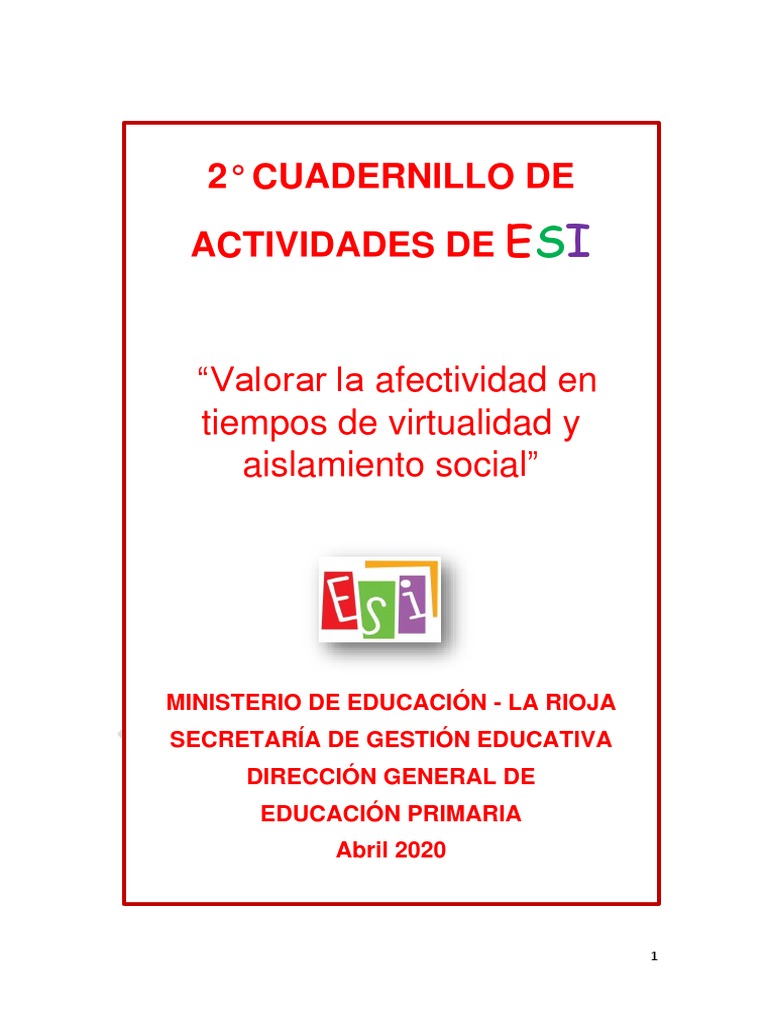 2° CUADERNILLO DE ACTIVIDADES DE ESI

“Valorar la afectividad en tiempos de virtualidad y aislamiento social”

ESI

MINISTERIO DE EDUCACIÓN - LA RIOJA
SECRETARÍA DE GESTIÓN EDUCATIVA
DIRECCIÓN GENERAL DE EDUCACIÓN PRIMARIA
Abril 2020

1